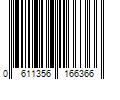 0 611356 166366